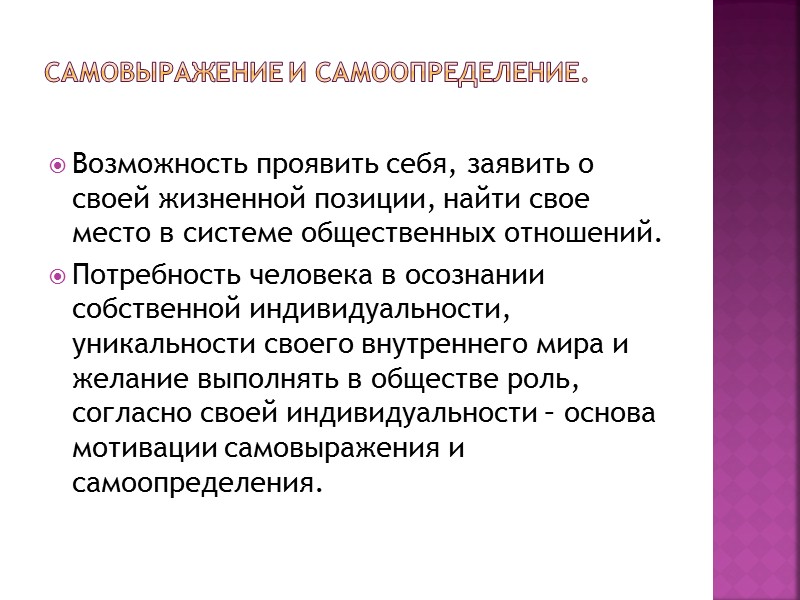 САМОВЫРАЖЕНИЕ И САМООПРЕДЕЛЕНИЕ.

Возможность проявить себя, заявить о своей жизненной позиции, найти свое место в системе общественных отношений.

Потребность человека в осознании собственной индивидуальности, уникальности своего внутреннего мира и желание выполнять в обществе роль, согласно своей индивидуальности – основа мотивации самовыражения и самоопределения.